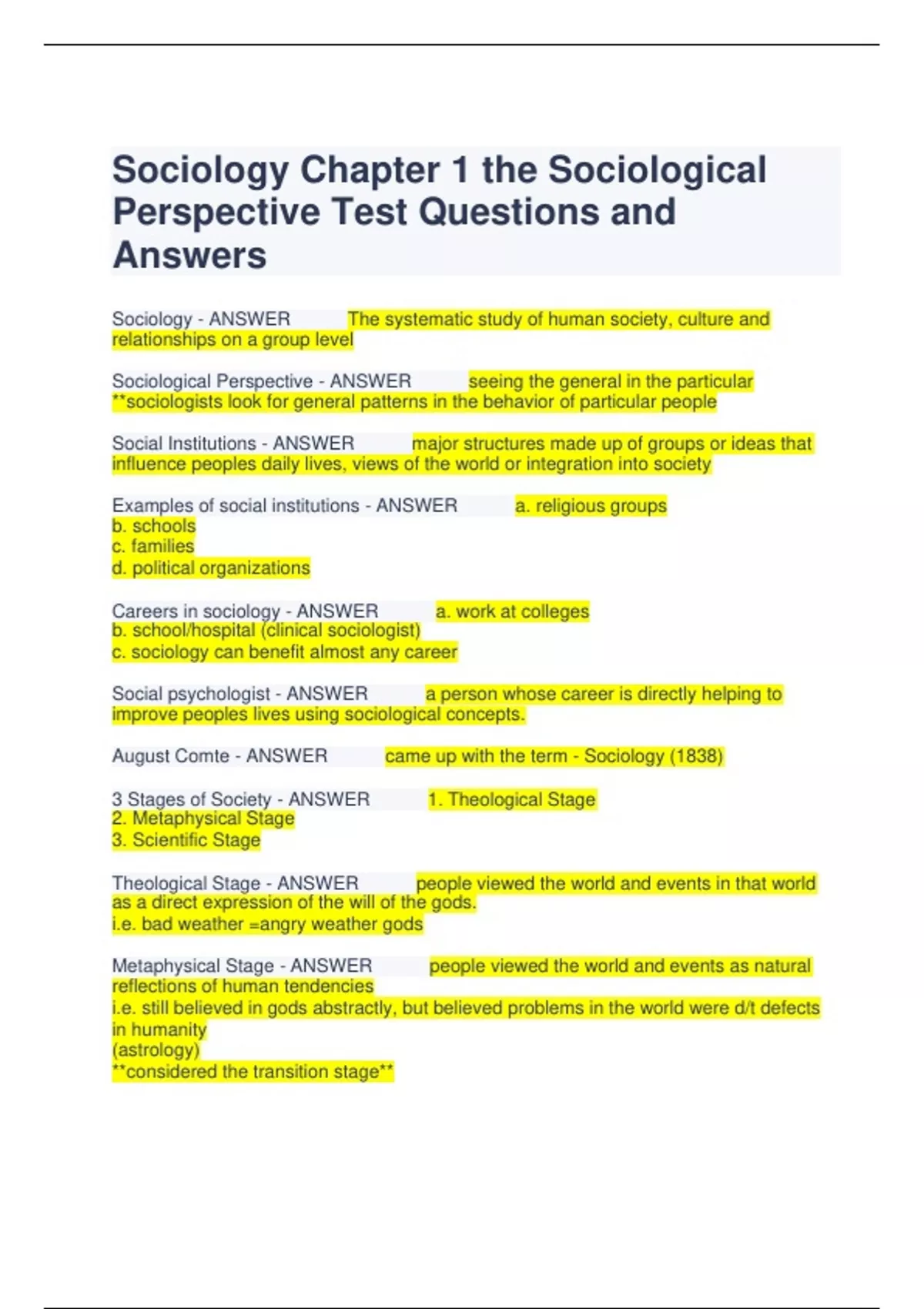 Sociology Chapter 1 the Sociological Perspective Test Questions and Answers

Sociology - ANSWER The systematic study of human society, culture and relationships on a group level

Sociological Perspective - ANSWER seeing the general in the particular
**sociologists look for general patterns in the behavior of particular people

Social Institutions - ANSWER major structures made up of groups or ideas that influence peoples daily lives, views of the world or integration into society

Examples of social institutions - ANSWER a. religious groups
b. schools
c. families
d. political organizations

Careers in sociology - ANSWER a. work at colleges
b. school/hospital (clinical sociologist)
c. sociology can benefit almost any career

Social psychologist - ANSWER a person whose career is directly helping to improve peoples lives using sociological concepts.

August Comte - ANSWER came up with the term - Sociology (1838)

3 Stages of Society - ANSWER 1. Theological Stage
2. Metaphysical Stage
3. Scientific Stage

Theological Stage - ANSWER people viewed the world and events in that world as a direct expression of the will of the gods.
i.e. bad weather =angry weather gods

Metaphysical Stage - ANSWER people viewed the world and events as natural reflections of human tendencies
i.e. still believed in gods abstractly, but believed problems in the world were d/t defects in humanity
(astrology)
**considered the transition stage**